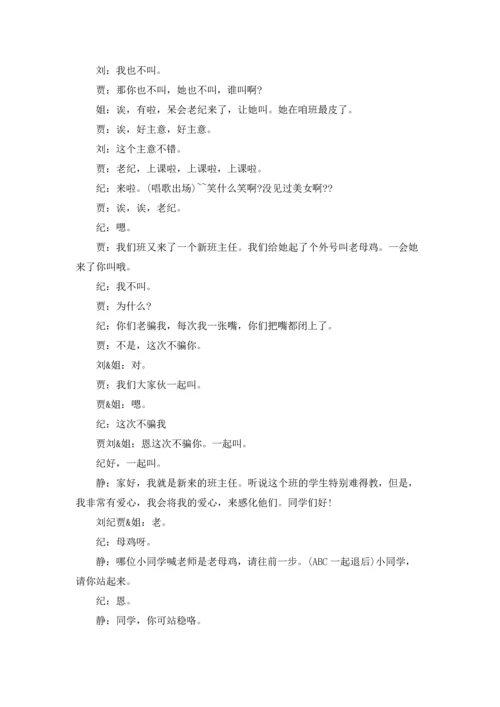 刘：我也不叫。

贾：那你也不叫，她也不叫，谁叫啊?

姐：诶，有啦，呆会老纪来了，让她叫。她在咱班最皮了。

贾：诶，好主意，好主意。

刘：这个主意不错。

贾：老纪，上课啦，上课啦，上课啦。

纪：来啦。(唱歌出场)~~笑什么笑啊?没见过美女啊??

贾：诶，诶，老纪。

纪：嗯。

贾：我们班又来了一个新班主任。我们给她起了个外号叫老母鸡。一会她来了你叫哦。

纪：我不叫。

贾：为什么？

纪：你们老骗我，每次我一张嘴，你们把嘴都闭上了。

贾：不是，这次不骗你。

刘&姐：对。

贾：我们大家伙一起叫。

贾&姐：嗯。

纪：这次不骗我

贾刘&姐：恩这次不骗你。一起叫。

纪好，一起叫。

静：家好，我就是新来的班主任。听说这个班的学生特别难得教，但是，我非常有爱心，我会将我的爱心，来感化他们。同学们好!

刘纪贾&姐：老。

纪：母鸡呀。

静：哪位小同学喊老师是老母鸡，请往前一步。(ABC 一起退后)小同学，请你站起来。

纪：恩。

静：同学，你可站稳咯。